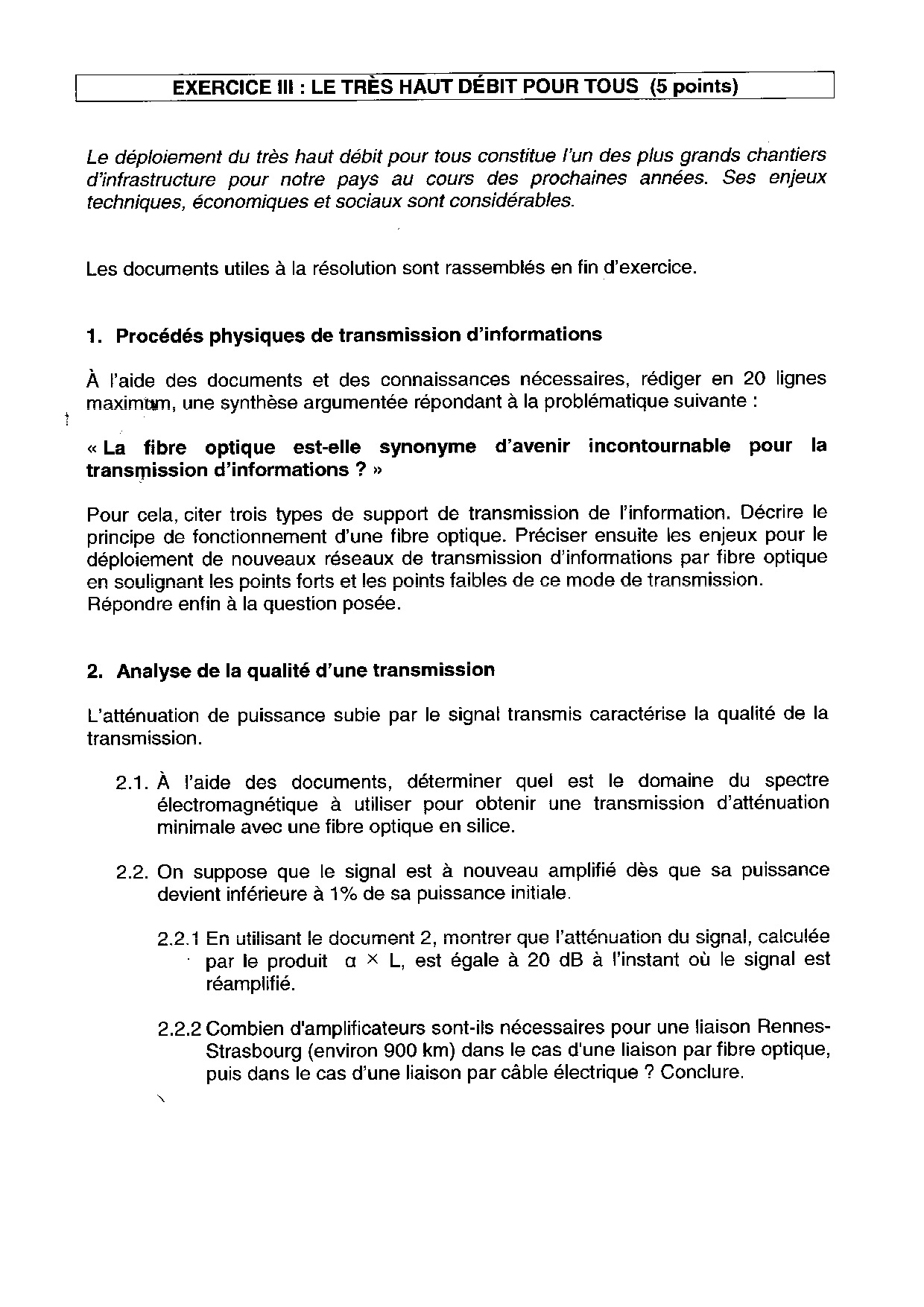 EXERCICE III : LE TRÈS HAUT DÉBIT POUR TOUS (5 points)

Le déploiement du très haut débit pour tous constitue l'un des plus grands chantiers d'infrastructure pour notre pays au cours des prochaines années. Ses enjeux techniques, économiques et sociaux sont considérables.

Les documents utiles à la résolution sont rassemblés en fin d'exercice.

1. Procédés physiques de transmission d'informations

À l'aide des documents et des connaissances nécessaires, rédiger en 20 lignes maximum, une synthèse argumentée répondant à la problématique suivante :

« La fibre optique est-elle synonyme d'avenir incontournable pour la transmission d'informations ? »

Pour cela, citer trois types de support de transmission de l'information. Décrire le principe de fonctionnement d'une fibre optique. Préciser ensuite les enjeux pour le déploiement de nouveaux réseaux de transmission d'informations par fibre optique en soulignant les points forts et les points faibles de ce mode de transmission. Répondre enfin à la question posée.

2. Analyse de la qualité d'une transmission

L'atténuation de puissance subie par le signal transmis caractérise la qualité de la transmission.

2.1. À l'aide des documents, déterminer quel est le domaine du spectre électromagnétique à utiliser pour obtenir une transmission d'atténuation minimale avec une fibre optique en silice.

2.2. On suppose que le signal est à nouveau amplifié dès que sa puissance devient inférieure à 1% de sa puissance initiale.

2.2.1 En utilisant le document 2, montrer que l'atténuation du signal, calculée par le produit $\alpha \times L$, est égale à 20 dB à l'instant où le signal est réamplifié.

2.2.2 Combien d'amplificateurs sont-ils nécessaires pour une liaison Rennes-Strasbourg (environ 900 km) dans le cas d'une liaison par fibre optique, puis dans le cas d'une liaison par câble électrique ? Conclure.